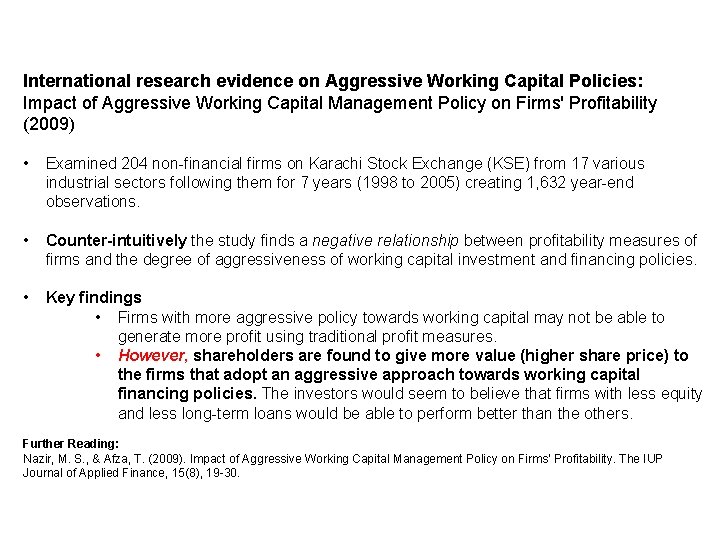 International research evidence on Aggressive Working Capital Policies:
Impact of Aggressive Working Capital Management Policy on Firms' Profitability (2009)

• Examined 204 non-financial firms on Karachi Stock Exchange (KSE) from 17 various industrial sectors following them for 7 years (1998 to 2005) creating 1,632 year-end observations.

• Counter-intuitively the study finds a negative relationship between profitability measures of firms and the degree of aggressiveness of working capital investment and financing policies.

• Key findings
• Firms with more aggressive policy towards working capital may not be able to generate more profit using traditional profit measures.
• However, shareholders are found to give more value (higher share price) to the firms that adopt an aggressive approach towards working capital financing policies. The investors would seem to believe that firms with less equity and less long-term loans would be able to perform better than the others.

Further Reading:
Nazir, M. S., & Afza, T. (2009). Impact of Aggressive Working Capital Management Policy on Firms' Profitability. The IUP Journal of Applied Finance, 15(8), 19-30.